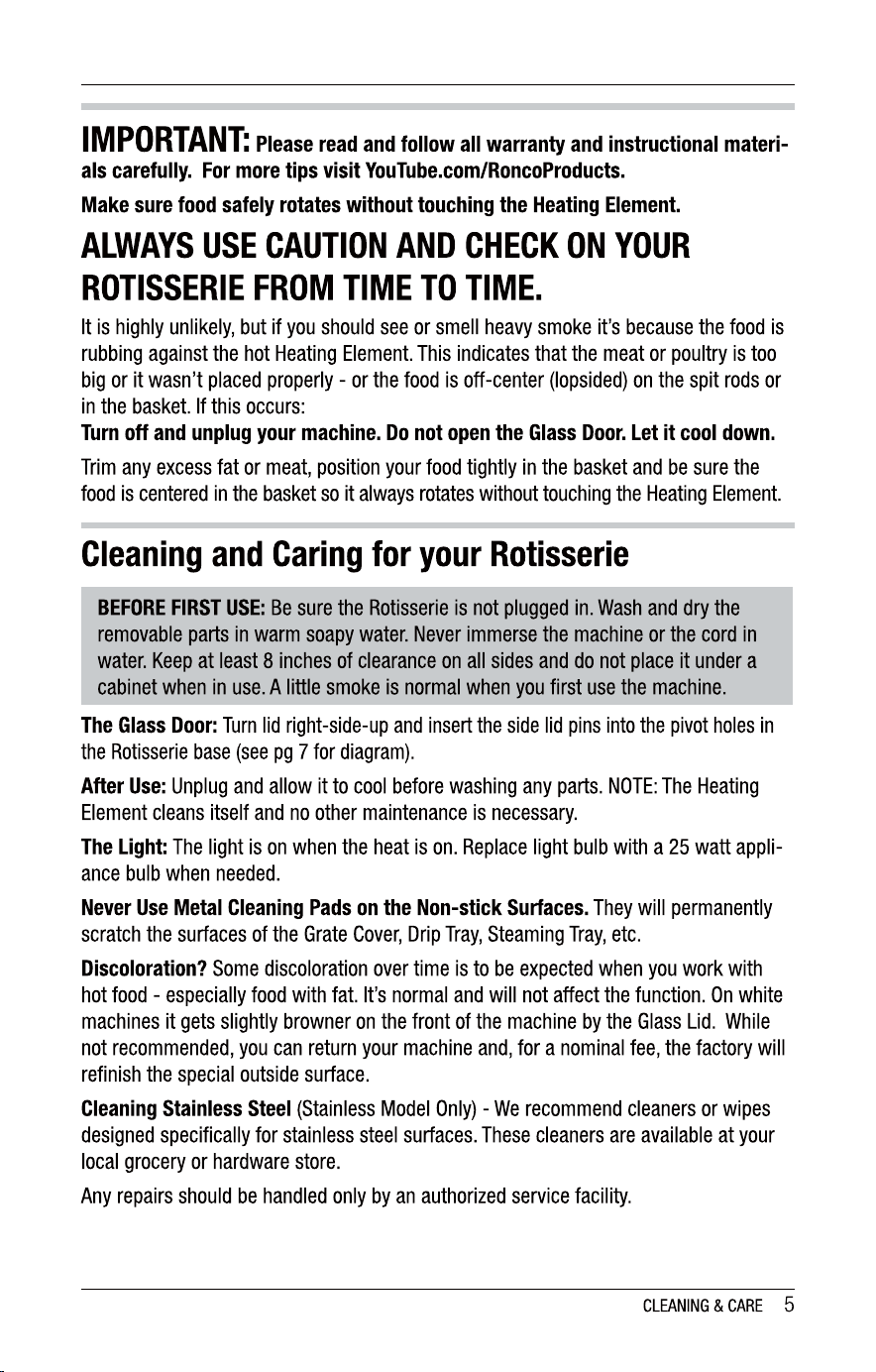 IMPORTANT: Please read and follow all warranty and instructional materials carefully. For more tips visit YouTube.com/RoncoProducts.

Make sure food safely rotates without touching the Heating Element.

ALWAYS USE CAUTION AND CHECK ON YOUR ROTISSERIE FROM TIME TO TIME.

It is highly unlikely, but if you should see or smell heavy smoke it's because the food is rubbing against the hot Heating Element. This indicates that the meat or poultry is too big or it wasn't placed properly - or the food is off-center (lopsided) on the spit rods or in the basket. If this occurs:
Turn off and unplug your machine. Do not open the Glass Door. Let it cool down.

Trim any excess fat or meat, position your food tightly in the basket and be sure the food is centered in the basket so it always rotates without touching the Heating Element.

Cleaning and Caring for your Rotisserie

BEFORE FIRST USE: Be sure the Rotisserie is not plugged in. Wash and dry the removable parts in warm soapy water. Never immerse the machine or the cord in water. Keep at least 8 inches of clearance on all sides and do not place it under a cabinet when in use. A little smoke is normal when you first use the machine.

The Glass Door: Turn lid right-side-up and insert the side lid pins into the pivot holes in the Rotisserie base (see pg 7 for diagram).

After Use: Unplug and allow it to cool before washing any parts. NOTE: The Heating Element cleans itself and no other maintenance is necessary.

The Light: The light is on when the heat is on. Replace light bulb with a 25 watt appliance bulb when needed.

Never Use Metal Cleaning Pads on the Non-stick Surfaces. They will permanently scratch the surfaces of the Grate Cover, Drip Tray, Steaming Tray, etc.

Discoloration? Some discoloration over time is to be expected when you work with hot food - especially food with fat. It's normal and will not affect the function. On white machines it gets slightly browner on the front of the machine by the Glass Lid. While not recommended, you can return your machine and, for a nominal fee, the factory will refinish the special outside surface.

Cleaning Stainless Steel (Stainless Model Only) - We recommend cleaners or wipes designed specifically for stainless steel surfaces. These cleaners are available at your local grocery or hardware store.

Any repairs should be handled only by an authorized service facility.

CLEANING & CARE 5